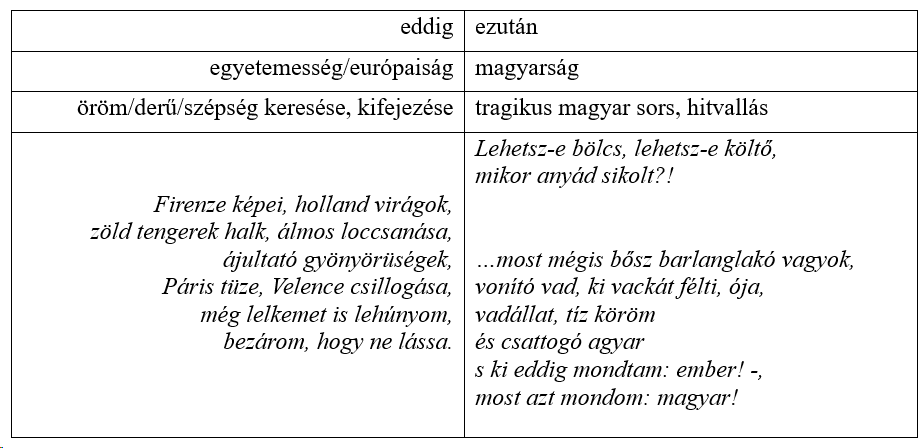 | eddig | ezután |
|---|---|
| egyetemesség/európaiság | magyarság |
| öröm/derű/szépség keresése, kifejezése | tragikus magyar sors, hitvallás |
| Firenze képei, holland virágok, zöld tengerek halk, álmos loccsanása, ájultató gyönyörüségek, Páris tüze, Velence csillogása, még lelkemet is lehúnyom, bezárom, hogy ne lássa. | Lehetsz-e bölcs, lehetsz-e költő, mikor anyád sikolt?! ...most mégis bősz barlanglakó vagyok, vonító vad, ki vackát félti, ója, vadállat, tíz köröm és csattogó agyar s ki eddig mondtam: ember! -, most azt mondom: magyar! |